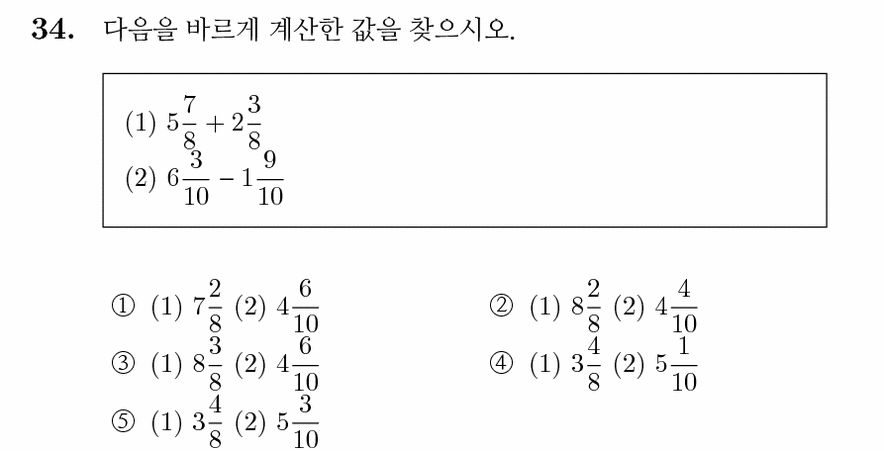 34. 다음을 바르게 계산한 값을 찾으시오.

(1) $5\frac{7}{8}+2\frac{3}{8}$
(2) $6\frac{3}{10}-1\frac{9}{10}$

① (1) $7\frac{2}{8}$ (2) $4\frac{6}{10}$
② (1) $8\frac{2}{8}$ (2) $4\frac{4}{10}$
③ (1) $8\frac{3}{8}$ (2) $4\frac{6}{10}$
④ (1) $3\frac{4}{8}$ (2) $5\frac{1}{10}$
⑤ (1) $3\frac{4}{8}$ (2) $5\frac{3}{10}$